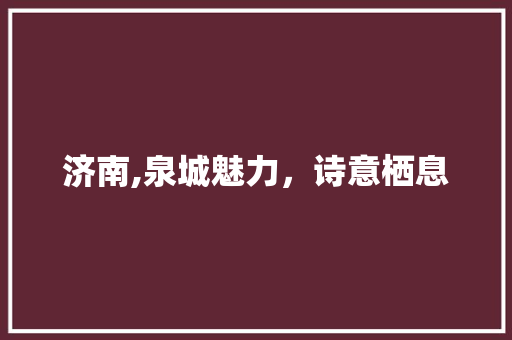 济南,泉城魅力，诗意栖息